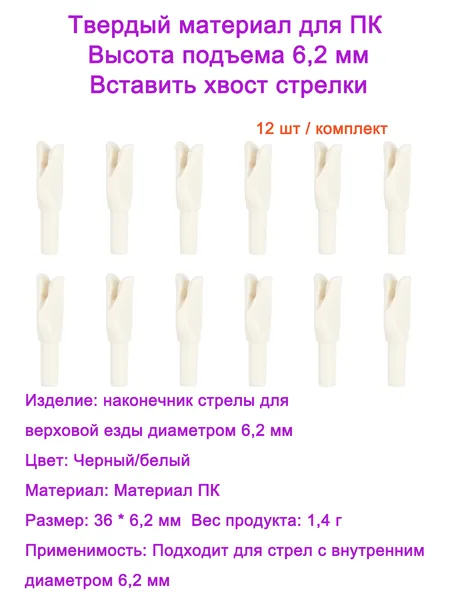 Твердый материал для ПК
Высота подъема 6,2 мм
Вставить хвост стрелки

12 шт / комплект

Изделие: наконечник стрелы для верховой езды диаметром 6,2 мм

Цвет: Черный/белый

Материал: Материал ПК

Размер: 36 * 6,2 мм  Вес продукта: 1,4 г

Применимость: Подходит для стрел с внутренним диаметром 6,2 мм